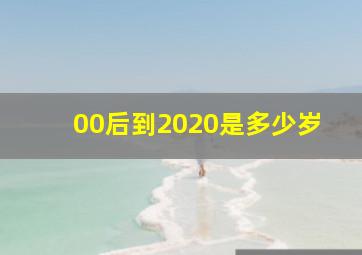 00后到2020是多少岁